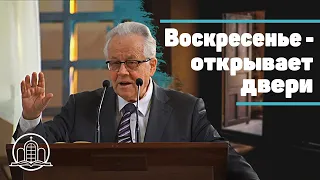 Воскресенье - открывает двери